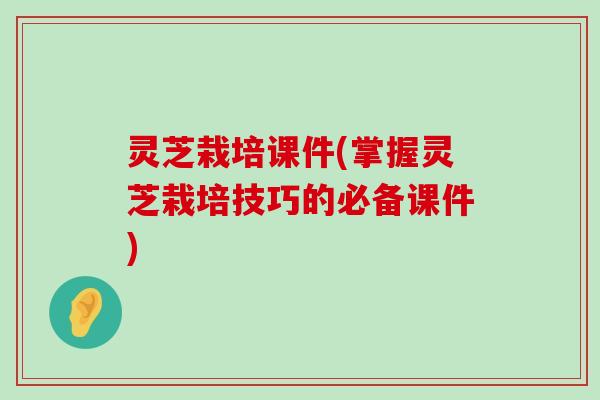 灵芝栽培课件(掌握灵芝栽培技巧的必备课件)